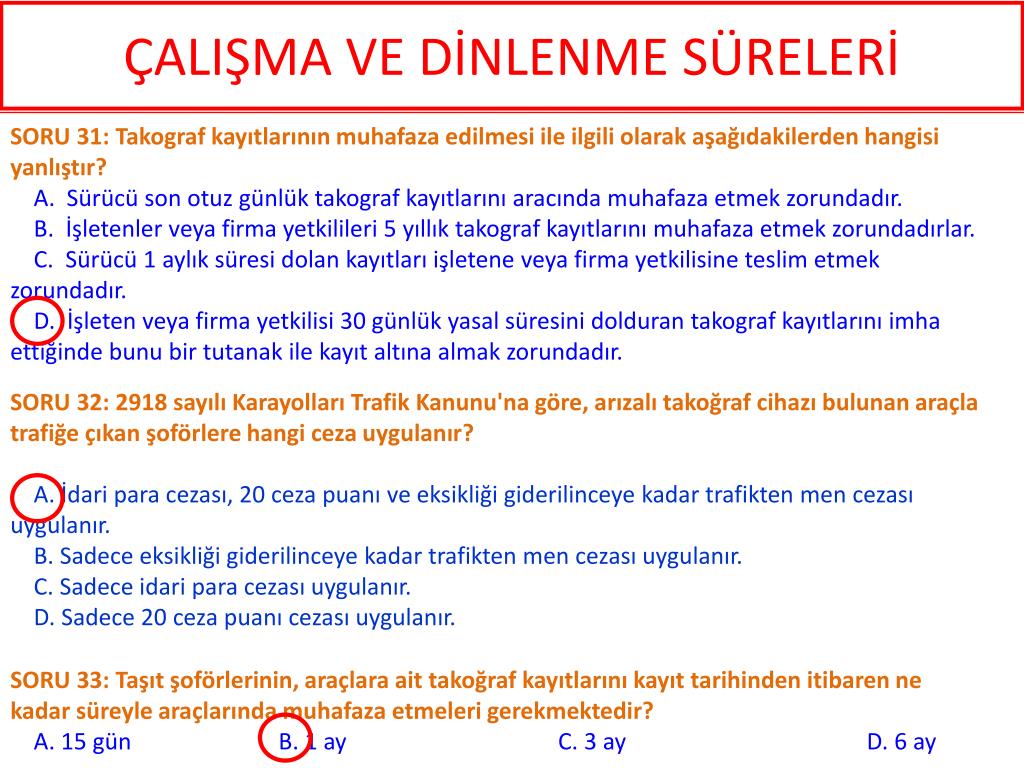 ÇALIŞMA VE DİNLENME SÜRELERİ

SORU 31: Takograf kayıtlarının muhafaza edilmesi ile ilgili olarak aşağıdakilerden hangisi yanlıştır?
A. Sürücü son otuz günlük takograf kayıtlarını aracında muhafaza etmek zorundadır.
B. İşletenler veya firma yetkilileri 5 yıllık takograf kayıtlarını muhafaza etmek zorundadırlar.
C. Sürücü 1 aylık süresi dolan kayıtları işletene veya firma yetkilisine teslim etmek zorundadır.
D. İşleten veya firma yetkilisi 30 günlük yasal süresini dolduran takograf kayıtlarını imha ettiğinde bunu bir tutanak ile kayıt altına almak zorundadır.

SORU 32: 2918 sayılı Karayolları Trafik Kanunu'na göre, arızalı takoğraf cihazı bulunan araçla trafiğe çıkan şoförlere hangi ceza uygulanır?

A. İdari para cezası, 20 ceza puanı ve eksikliği giderilinceye kadar trafikten men cezası uygulanır.
B. Sadece eksikliği giderilinceye kadar trafikten men cezası uygulanır.
C. Sadece idari para cezası uygulanır.
D. Sadece 20 ceza puanı cezası uygulanır.

SORU 33: Taşıt şoförlerinin, araçlara ait takoğraf kayıtlarını kayıt tarihinden itibaren ne kadar süreyle araçlarında muhafaza etmeleri gerekmektedir?
A. 15 gün
B. 1 ay
C. 3 ay
D. 6 ay